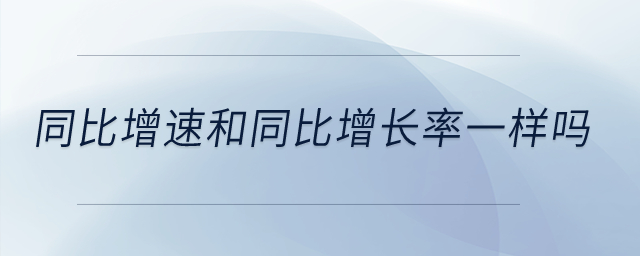 同比增速和同比增长率一样吗